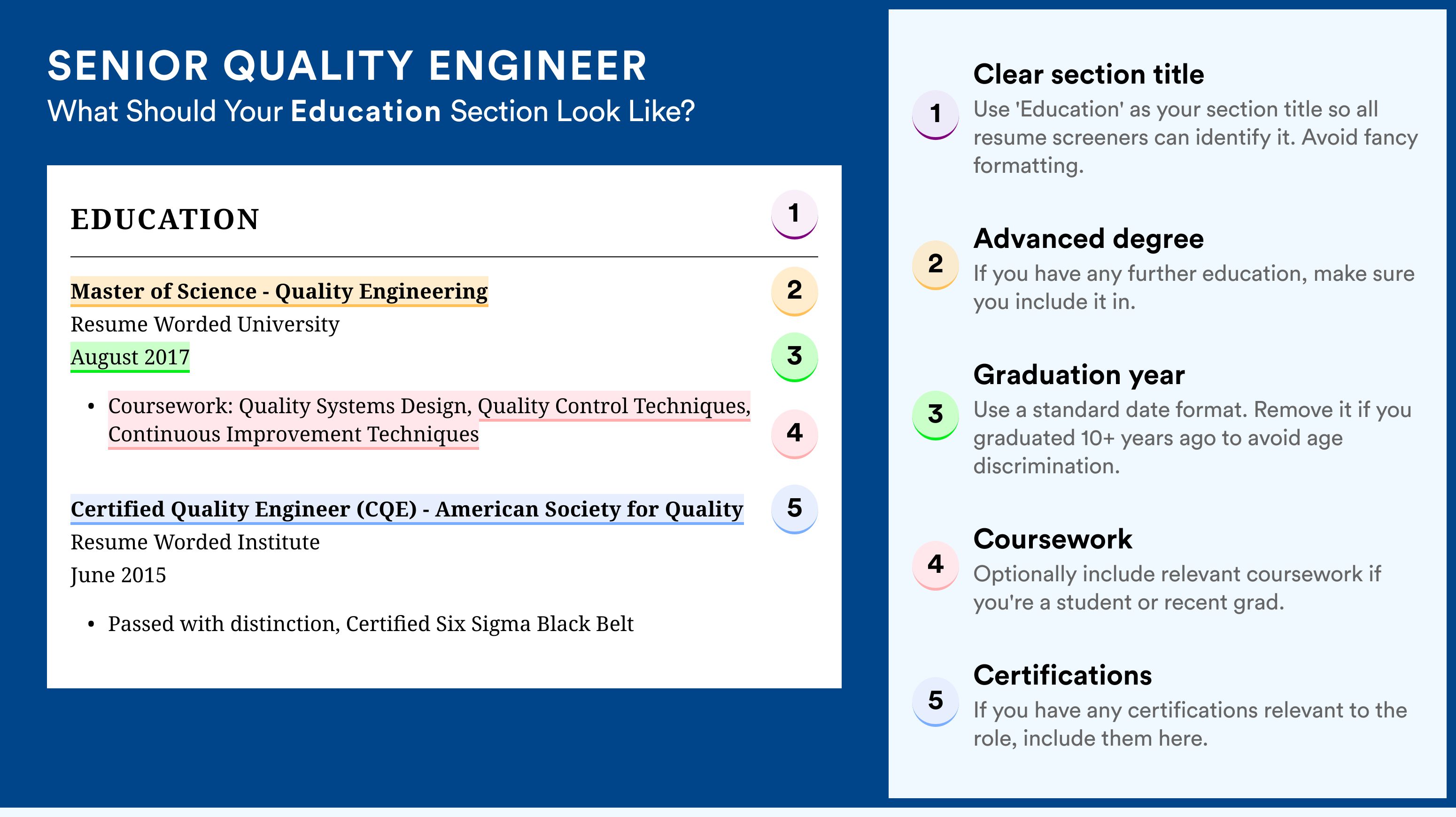 SENIOR QUALITY ENGINEER
What Should Your Education Section Look Like?

EDUCATION 1

Master of Science - Quality Engineering 2
Resume Worded University
August 2017 3

• Coursework: Quality Systems Design, Quality Control Techniques, Continuous Improvement Techniques 4

Certified Quality Engineer (CQE) - American Society for Quality 5
Resume Worded Institute
June 2015

• Passed with distinction, Certified Six Sigma Black Belt

1 Clear section title
Use 'Education' as your section title so all resume screeners can identify it. Avoid fancy formatting.

2 Advanced degree
If you have any further education, make sure you include it in.

3 Graduation year
Use a standard date format. Remove it if you graduated 10+ years ago to avoid age discrimination.

4 Coursework
Optionally include relevant coursework if you're a student or recent grad.

5 Certifications
If you have any certifications relevant to the role, include them here.